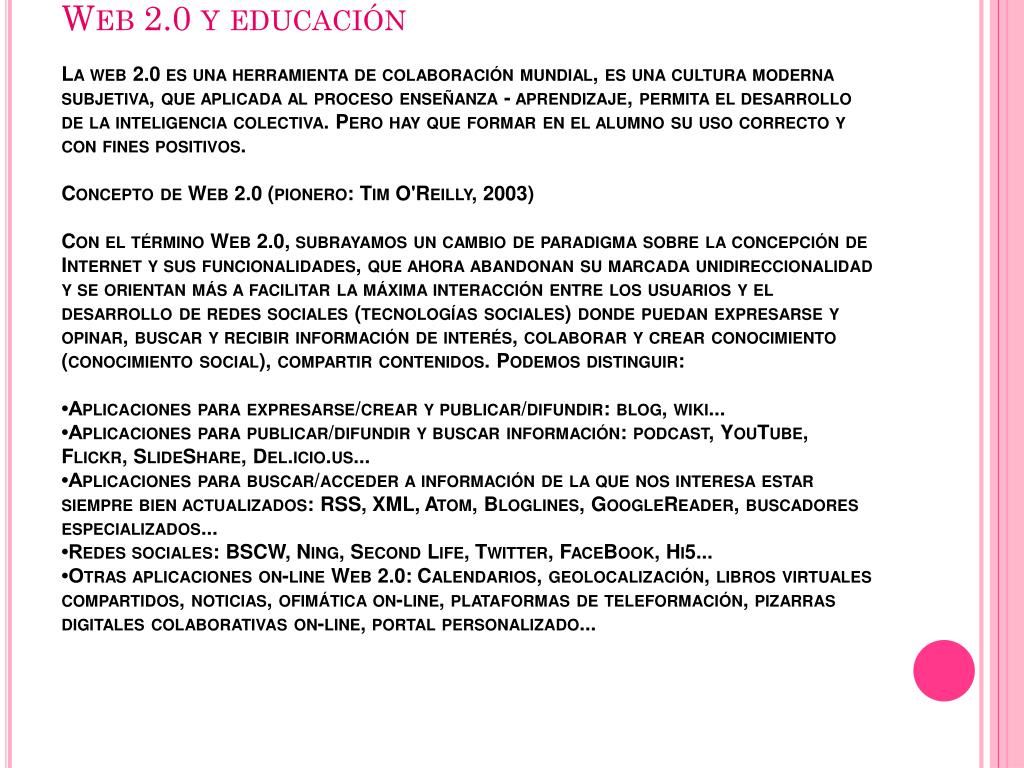 Web 2.0 y educación

La web 2.0 es una herramienta de colaboración mundial, es una cultura moderna subjetiva, que aplicada al proceso enseñanza - aprendizaje, permita el desarrollo de la inteligencia colectiva. Pero hay que formar en el alumno su uso correcto y con fines positivos.

Concepto de Web 2.0 (pionero: Tim O'Reilly, 2003)

Con el término Web 2.0, subrayamos un cambio de paradigma sobre la concepción de Internet y sus funcionalidades, que ahora abandonan su marcada unidireccionalidad y se orientan más a facilitar la máxima interacción entre los usuarios y el desarrollo de redes sociales (tecnologías sociales) donde puedan expresarse y opinar, buscar y recibir información de interés, colaborar y crear conocimiento (conocimiento social), compartir contenidos. Podemos distinguir:

•Aplicaciones para expresarse/crear y publicar/difundir: blog, wiki...
•Aplicaciones para publicar/difundir y buscar información: podcast, YouTube, Flickr, SlideShare, Del.icio.us...
•Aplicaciones para buscar/acceder a información de la que nos interesa estar siempre bien actualizados: RSS, XML, Atom, Bloglines, GoogleReader, buscadores especializados...
•Redes sociales: BSCW, Ning, Second Life, Twitter, FaceBook, Hi5...
•Otras aplicaciones on-line Web 2.0: Calendarios, geolocalización, libros virtuales compartidos, noticias, ofimática on-line, plataformas de teleformación, pizarras digitales colaborativas on-line, portal personalizado...